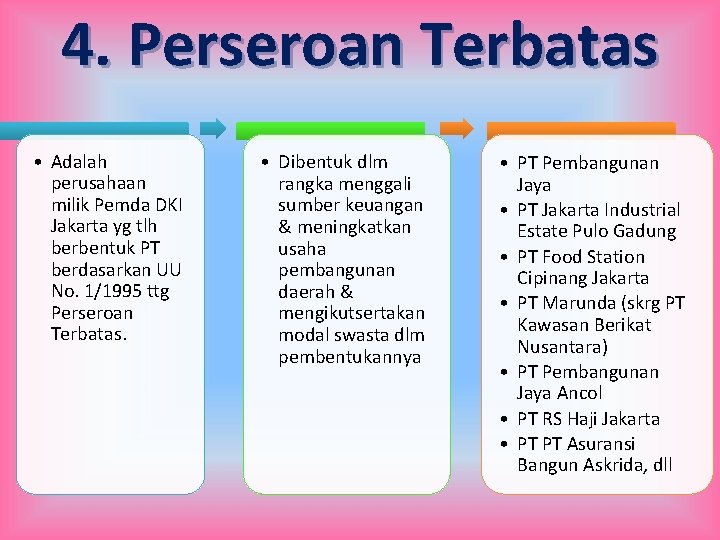 4. Perseroan Terbatas

• Adalah perusahaan milik Pemda DKI Jakarta yg tlh berbentuk PT berdasarkan UU No. 1/1995 ttg Perseroan Terbatas.

• Dibentuk dlm rangka menggali sumber keuangan & meningkatkan usaha pembangunan daerah & mengikutsertakan modal swasta dlm pembentukannya

• PT Pembangunan Jaya
• PT Jakarta Industrial Estate Pulo Gadung
• PT Food Station Cipinang Jakarta
• PT Marunda (skrg PT Kawasan Berikat Nusantara)
• PT Pembangunan Jaya Ancol
• PT RS Haji Jakarta
• PT PT Asuransi Bangun Askrida, dll